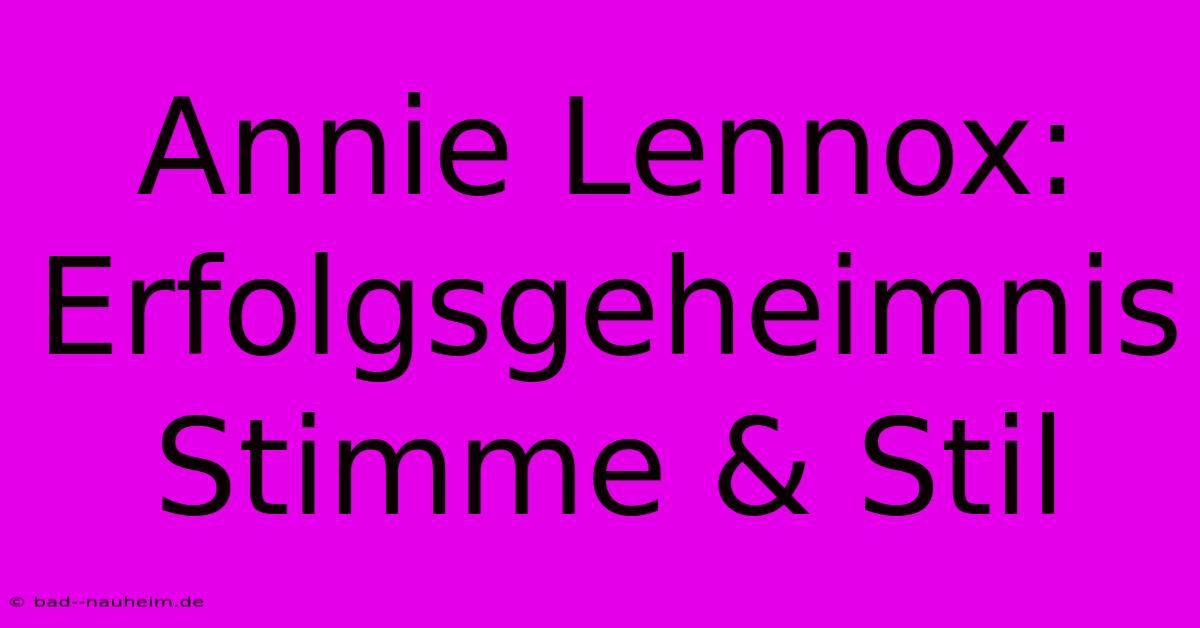 Annie Lennox: Erfolgsgeheimnis Stimme & Stil

© bad--nauheim.de